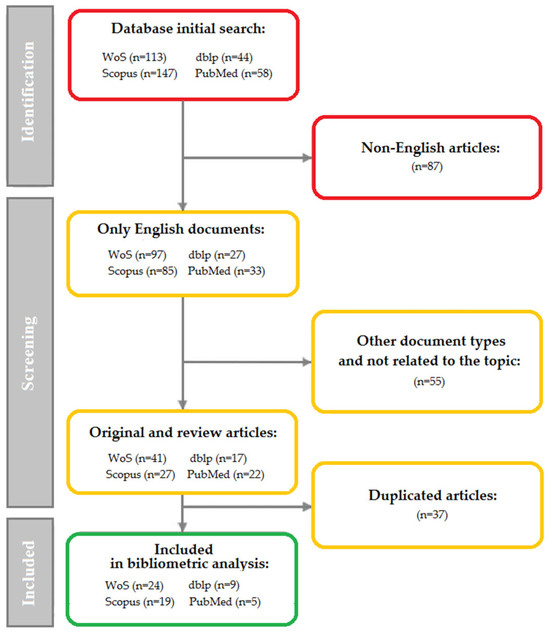 Identification

Database initial search:
WoS (n=113) dblp (n=44)
Scopus (n=147) PubMed (n=58)

Non-English articles:
(n=87)

Screening

Only English documents:
WoS (n=97) dblp (n=27)
Scopus (n=85) PubMed (n=33)

Other document types and not related to the topic:
(n=55)

Original and review articles:
WoS (n=41) dblp (n=17)
Scopus (n=27) PubMed (n=22)

Duplicated articles:
(n=37)

Included

Included in bibliometric analysis:
WoS (n=24) dblp (n=9)
Scopus (n=19) PubMed (n=5)